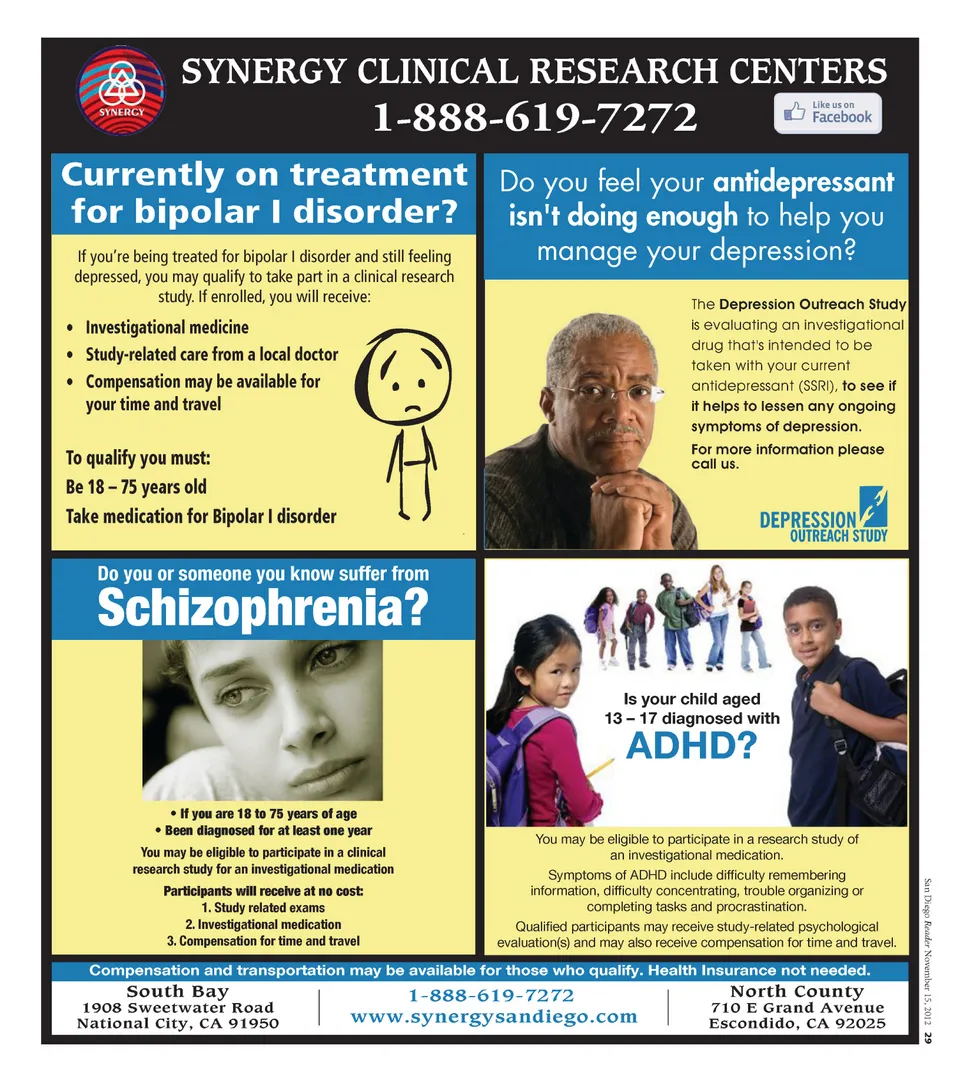 SYNERGY

SYNERGY CLINICAL RESEARCH CENTERS
1-888-619-7272

Like us on Facebook

Currently on treatment for bipolar I disorder?

If you're being treated for bipolar I disorder and still feeling depressed, you may qualify to take part in a clinical research study. If enrolled, you will receive:

• Investigational medicine
• Study-related care from a local doctor
• Compensation may be available for your time and travel

To qualify you must:
Be 18 – 75 years old
Take medication for Bipolar I disorder

Do you feel your antidepressant isn't doing enough to help you manage your depression?

The Depression Outreach Study is evaluating an investigational drug that's intended to be taken with your current antidepressant (SSRI), to see if it helps to lessen any ongoing symptoms of depression.

For more information please call us.

DEPRESSION OUTREACH STUDY

Do you or someone you know suffer from
Schizophrenia?

• If you are 18 to 75 years of age
• Been diagnosed for at least one year

You may be eligible to participate in a clinical research study for an investigational medication

Participants will receive at no cost:
1. Study related exams
2. Investigational medication
3. Compensation for time and travel

Is your child aged 13 – 17 diagnosed with
ADHD?

You may be eligible to participate in a research study of an investigational medication.

Symptoms of ADHD include difficulty remembering information, difficulty concentrating, trouble organizing or completing tasks and procrastination.

Qualified participants may receive study-related psychological evaluation(s) and may also receive compensation for time and travel.

Compensation and transportation may be available for those who qualify. Health Insurance not needed.

South Bay
1908 Sweetwater Road
National City, CA 91950

1-888-619-7272
www.synergysandiego.com

North County
710 E Grand Avenue
Escondido, CA 92025

San Diego Reader November 15, 2012 29